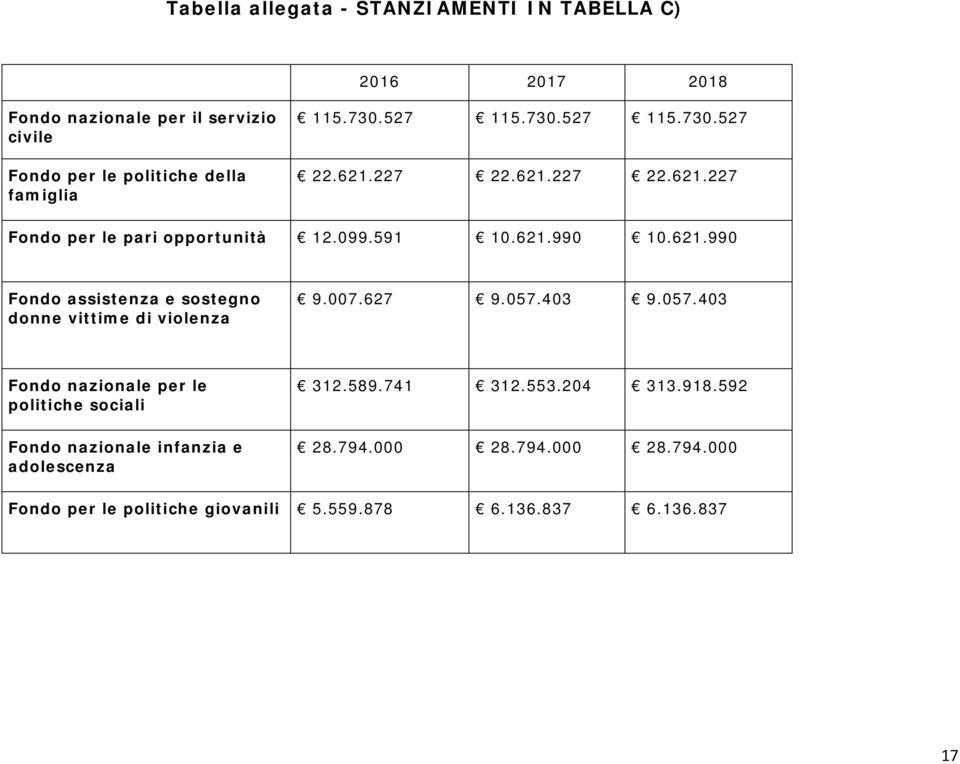 Tabella allegata - STANZIAMENTI IN TABELLA C)

| | 2016 | 2017 | 2018 |
|---|---|---|---|
| Fondo nazionale per il servizio civile | € 115.730.527 | € 115.730.527 | € 115.730.527 |
| Fondo per le politiche della famiglia | € 22.621.227 | € 22.621.227 | € 22.621.227 |
| Fondo per le pari opportunità | € 12.099.591 | € 10.621.990 | € 10.621.990 |
| Fondo assistenza e sostegno donne vittime di violenza | € 9.007.627 | € 9.057.403 | € 9.057.403 |
| Fondo nazionale per le politiche sociali | € 312.589.741 | € 312.553.204 | € 313.918.592 |
| Fondo nazionale infanzia e adolescenza | € 28.794.000 | € 28.794.000 | € 28.794.000 |
| Fondo per le politiche giovanili | € 5.559.878 | € 6.136.837 | € 6.136.837 |

17